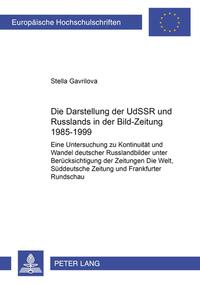 Europäische Hochschulschriften

Stella Gavrilova

Die Darstellung der UdSSR und Russlands in der Bild-Zeitung 1985-1999

Eine Untersuchung zu Kontinuität und Wandel deutscher Russlandbilder unter Berücksichtigung der Zeitungen Die Welt, Süddeutsche Zeitung und Frankfurter Rundschau

PETER LANG